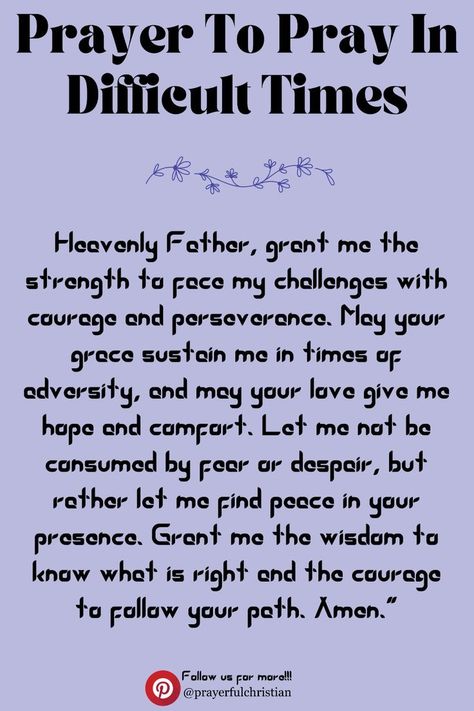 Prayer To Pray In Difficult Times

Heavenly Father, grant me the strength to face my challenges with courage and perseverance. May your grace sustain me in times of adversity, and may your love give me hope and comfort. Let me not be consumed by fear or despair, but rather let me find peace in your presence. Grant me the wisdom to know what is right and the courage to follow your path. Amen."

Follow us for more!!!
@prayerfulchristian